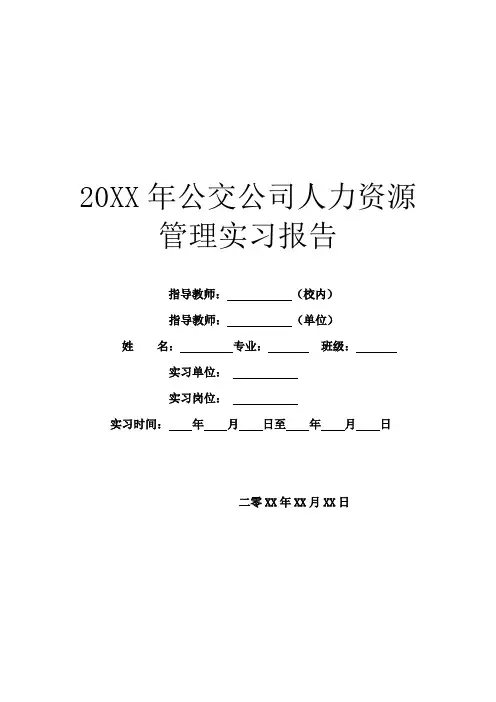 20XX年公交公司人力资源管理实习报告

指导教师：____（校内）

指导教师：____（单位）

姓 名：____专业：____ 班级：____

实习单位：____

实习岗位：____

实习时间：____年____月____日至____年____月____日

二零XX年XX月XX日